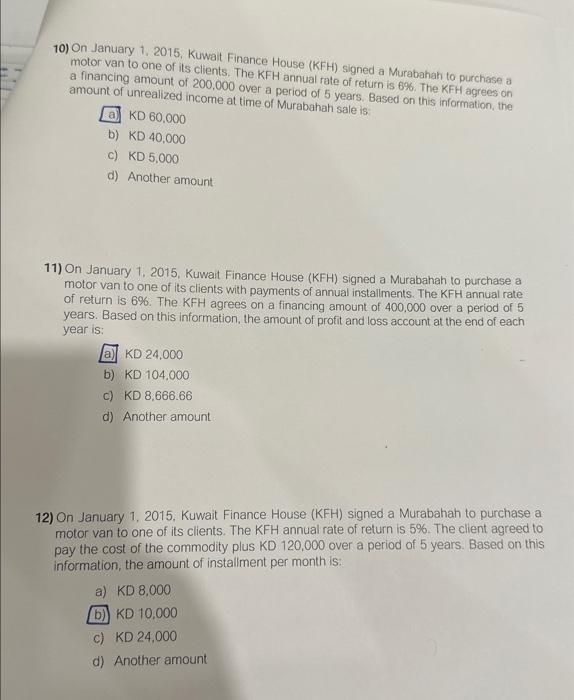 10) On January 1, 2015, Kuwait Finance House (KFH) signed a Murabahah to purchase a motor van to one of its clients. The KFH annual rate of return is 6%. The KFH agrees on a financing amount of 200,000 over a period of 5 years. Based on this information, the amount of unrealized income at time of Murabahah sale is:

a) KD 60,000
b) KD 40,000
c) KD 5,000
d) Another amount

11) On January 1, 2015, Kuwait Finance House (KFH) signed a Murabahah to purchase a motor van to one of its clients with payments of annual installments. The KFH annual rate of return is 6%. The KFH agrees on a financing amount of 400,000 over a period of 5 years. Based on this information, the amount of profit and loss account at the end of each year is:

a) KD 24,000
b) KD 104,000
c) KD 8,666.66
d) Another amount

12) On January 1, 2015, Kuwait Finance House (KFH) signed a Murabahah to purchase a motor van to one of its clients. The KFH annual rate of return is 5%. The client agreed to pay the cost of the commodity plus KD 120,000 over a period of 5 years. Based on this information, the amount of installment per month is:

a) KD 8,000
b) KD 10,000
c) KD 24,000
d) Another amount